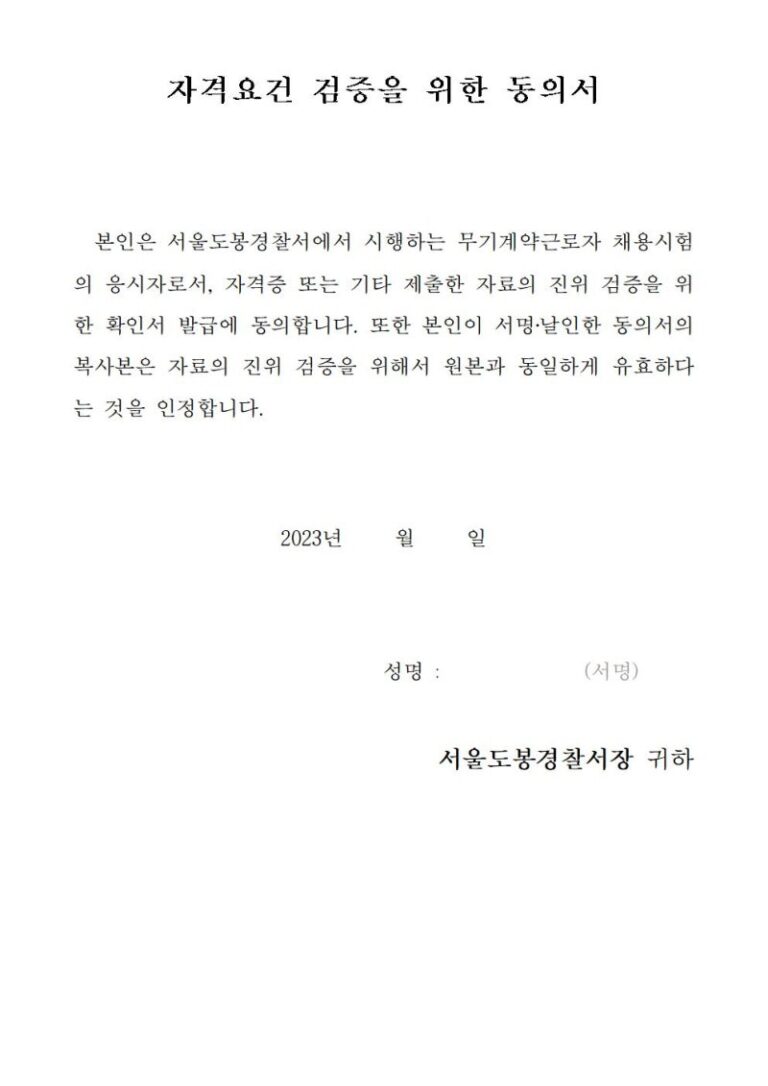 자격요건 검증을 위한 동의서

본인은 서울도봉경찰서에서 시행하는 무기계약근로자 채용시험의 응시자로서, 자격증 또는 기타 제출한 자료의 진위 검증을 위한 확인서 발급에 동의합니다. 또한 본인이 서명·날인한 동의서의 복사본은 자료의 진위 검증을 위해서 원본과 동일하게 유효하다는 것을 인정합니다.

2023년 월 일

성명 : (서명)

서울도봉경찰서장 귀하